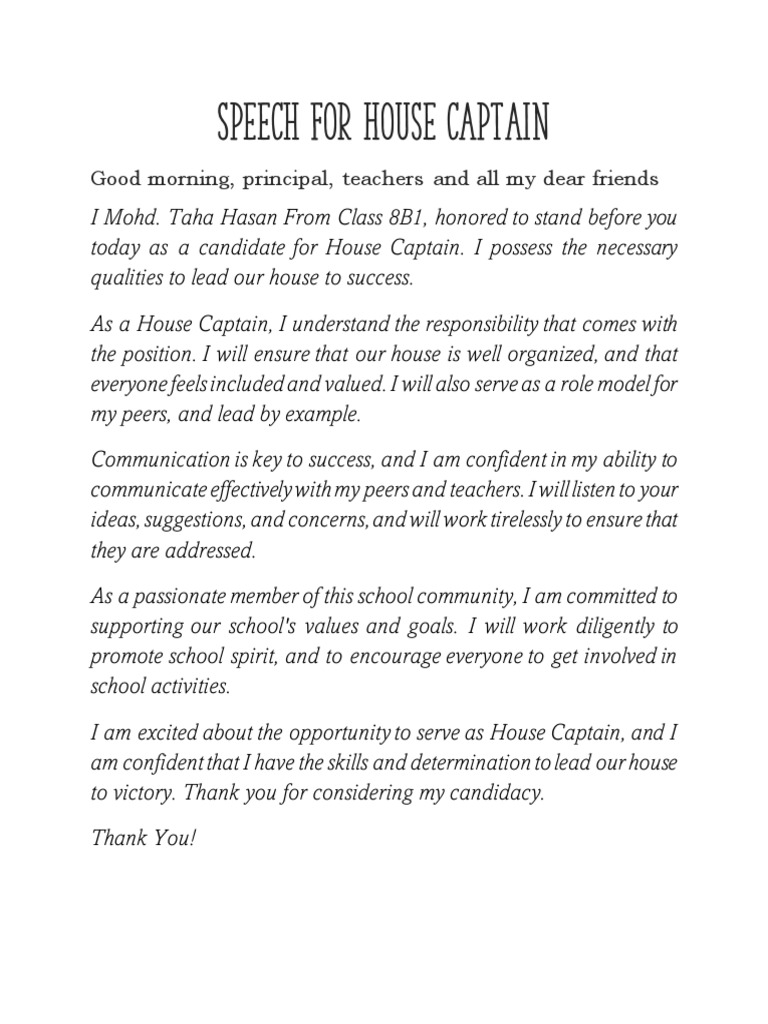 SPEECH FOR HOUSE CAPTAIN

Good morning, principal, teachers and all my dear friends

I Mohd. Taha Hasan From Class 8B1, honored to stand before you today as a candidate for House Captain. I possess the necessary qualities to lead our house to success.

As a House Captain, I understand the responsibility that comes with the position. I will ensure that our house is well organized, and that everyone feels included and valued. I will also serve as a role model for my peers, and lead by example.

Communication is key to success, and I am confident in my ability to communicate effectively with my peers and teachers. I will listen to your ideas, suggestions, and concerns, and will work tirelessly to ensure that they are addressed.

As a passionate member of this school community, I am committed to supporting our school's values and goals. I will work diligently to promote school spirit, and to encourage everyone to get involved in school activities.

I am excited about the opportunity to serve as House Captain, and I am confident that I have the skills and determination to lead our house to victory. Thank you for considering my candidacy.

Thank You!